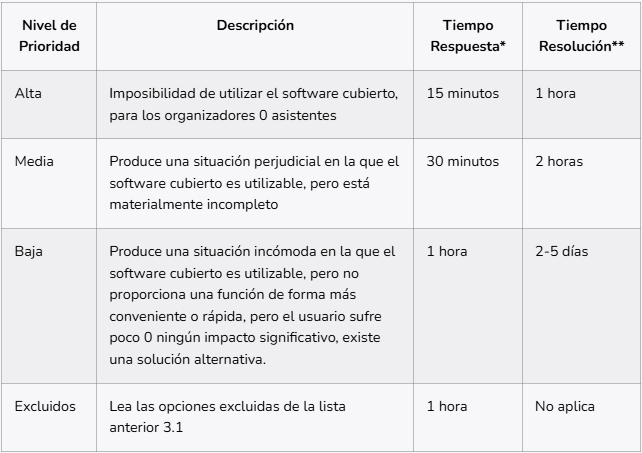 | Nivel de Prioridad | Descripción | Tiempo Respuesta* | Tiempo Resolución** |
|---|---|---|---|
| Alta | Imposibilidad de utilizar el software cubierto, para los organizadores 0 asistentes | 15 minutos | 1 hora |
| Media | Produce una situación perjudicial en la que el software cubierto es utilizable, pero está materialmente incompleto | 30 minutos | 2 horas |
| Baja | Produce una situación incómoda en la que el software cubierto es utilizable, pero no proporciona una función de forma más conveniente o rápida, pero el usuario sufre poco 0 ningún impacto significativo, existe una solución alternativa. | 1 hora | 2-5 días |
| Excluidos | Lea las opciones excluidas de la lista anterior 3.1 | 1 hora | No aplica |